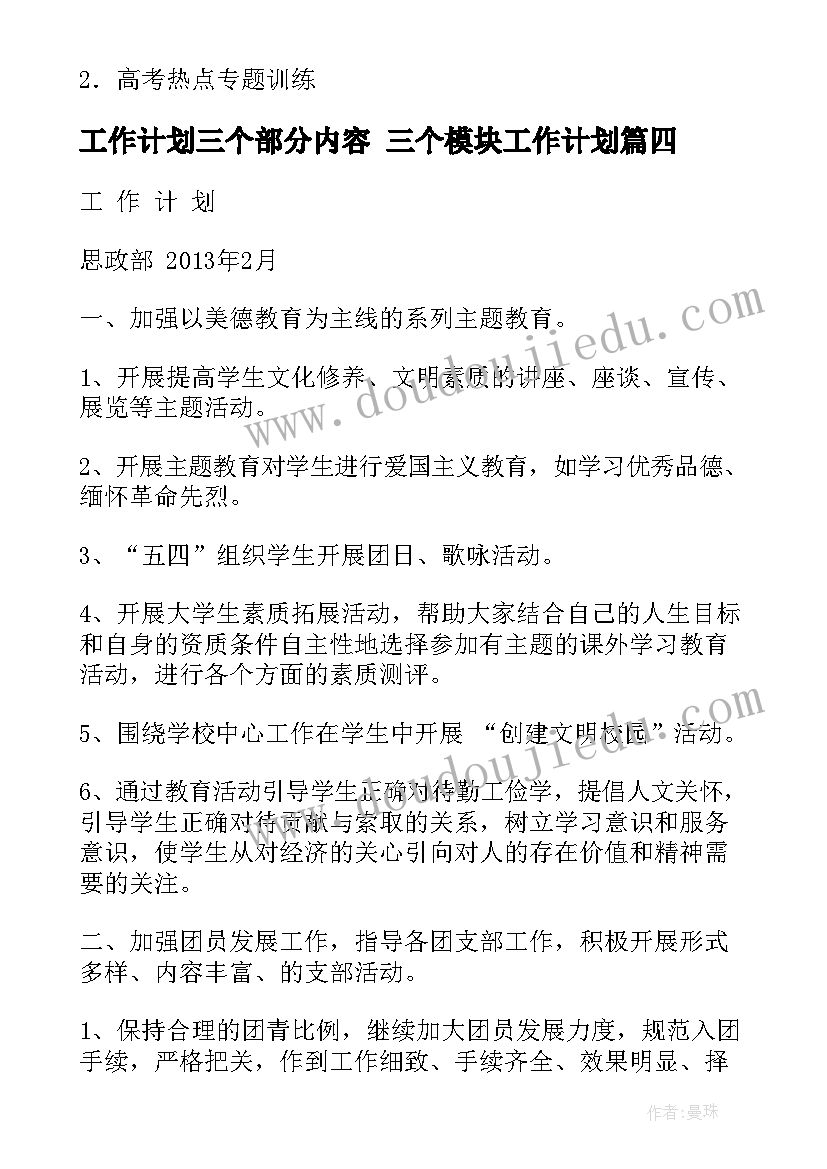 2．高考热点专题训练

工作计划三个部分内容 三个模块工作计划篇四

工 作 计 划

思政部 2013年2月

一、加强以美德教育为主线的系列主题教育。

1、开展提高学生文化修养、文明素质的讲座、座谈、宣传、展览等主题活动。

2、开展主题教育对学生进行爱国主义教育，如学习优秀品德、缅怀革命先烈。

3、“五四”组织学生开展团日、歌咏活动。

4、开展大学生素质拓展活动，帮助大家结合自己的人生目标和自身的资质条件自主性地选择参加有主题的课外学习教育活动，进行各个方面的素质测评。

5、围绕学校中心工作在学生中开展 “创建文明校园”活动。

6、通过教育活动引导学生正确对待勤工俭学，提倡人文关怀，引导学生正确对待贡献与索取的关系，树立学习意识和服务意识，使学生从对经济的关心引向对人的存在价值和精神需要的关注。

二、加强团员发展工作，指导各团支部工作，积极开展形式多样、内容丰富、的支部活动。

1、保持合理的团青比例，继续加大团员发展力度，规范入团手续，严格把关，作到工作细致、手续齐全、效果明显、择

www.doudoujiedu.com

www.doudoujiedu.com

作者：曼珠